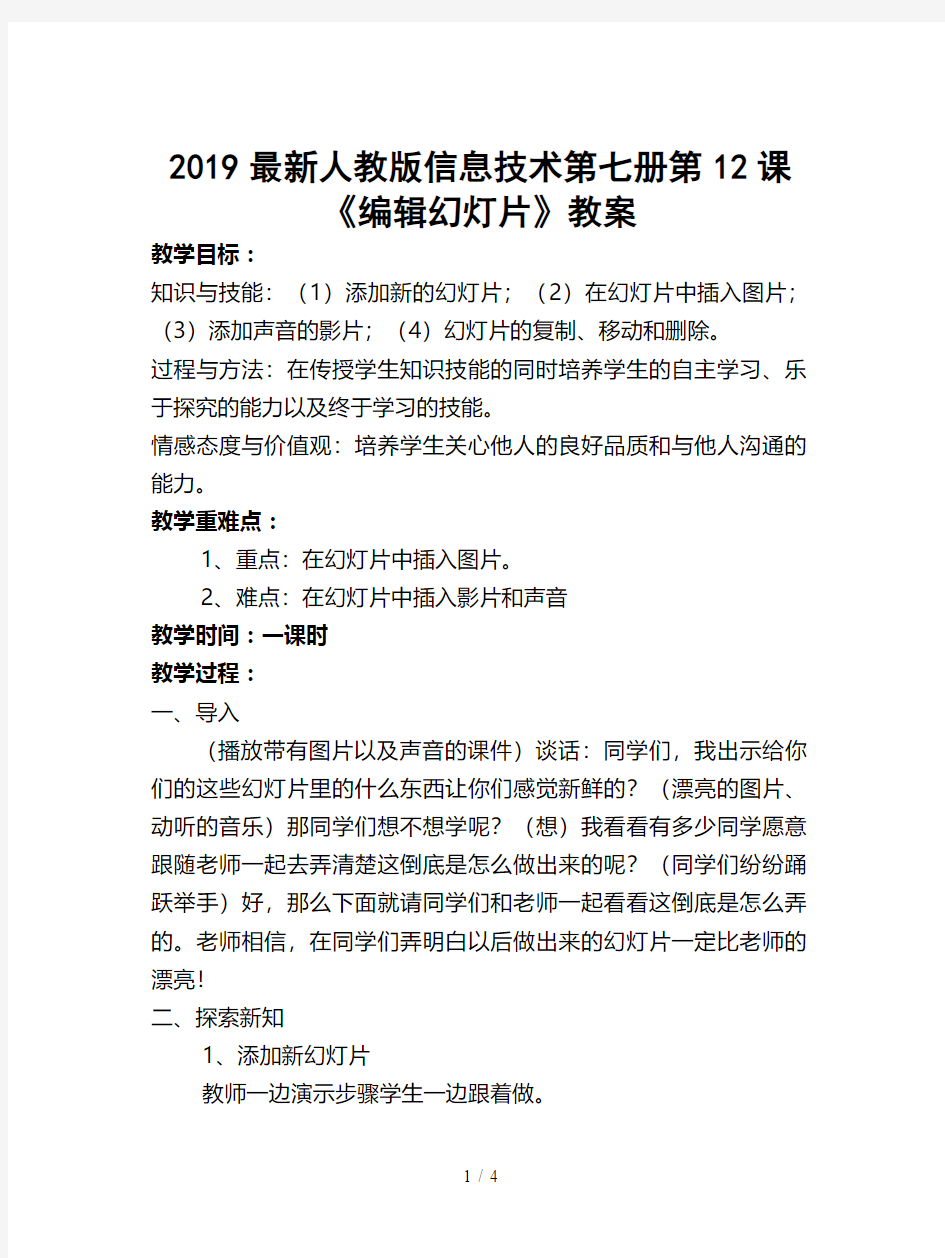 2019 最新人教版信息技术第七册第 12 课《编辑幻灯片》教案

教学目标：

知识与技能：（1）添加新的幻灯片；（2）在幻灯片中插入图片；（3）添加声音的影片；（4）幻灯片的复制、移动和删除。

过程与方法：在传授学生知识技能的同时培养学生的自主学习、乐于探究的能力以及终于学习的技能。

情感态度与价值观：培养学生关心他人的良好品质和与他人沟通的能力。

教学重难点：

1、重点：在幻灯片中插入图片。

2、难点：在幻灯片中插入影片和声音

教学时间：一课时

教学过程：

一、导入

（播放带有图片以及声音的课件）谈话：同学们，我出示给你们的这些幻灯片里的什么东西让你们感觉新鲜的？（漂亮的图片、动听的音乐）那同学们想不想学呢？（想）我看看有多少同学愿意跟随老师一起去弄清楚这倒底是怎么做出来的呢？（同学们纷纷踊跃举手）好，那么下面就请同学们和老师一起看看这倒底是怎么弄的。老师相信，在同学们弄明白以后做出来的幻灯片一定比老师的漂亮！

二、探索新知

1、添加新幻灯片

教师一边演示步骤学生一边跟着做。

1 / 4